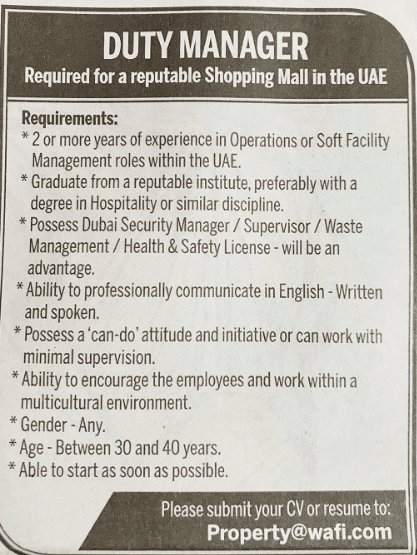 DUTY MANAGER

Required for a reputable Shopping Mall in the UAE

Requirements:

* 2 or more years of experience in Operations or Soft Facility Management roles within the UAE.

* Graduate from a reputable institute, preferably with a degree in Hospitality or similar discipline.

* Possess Dubai Security Manager / Supervisor / Waste Management / Health & Safety License - will be an advantage.

* Ability to professionally communicate in English - Written and spoken.

* Possess a 'can-do' attitude and initiative or can work with minimal supervision.

* Ability to encourage the employees and work within a multicultural environment.

* Gender - Any.

* Age - Between 30 and 40 years.

* Able to start as soon as possible.

Please submit your CV or resume to:
Property@wafi.com